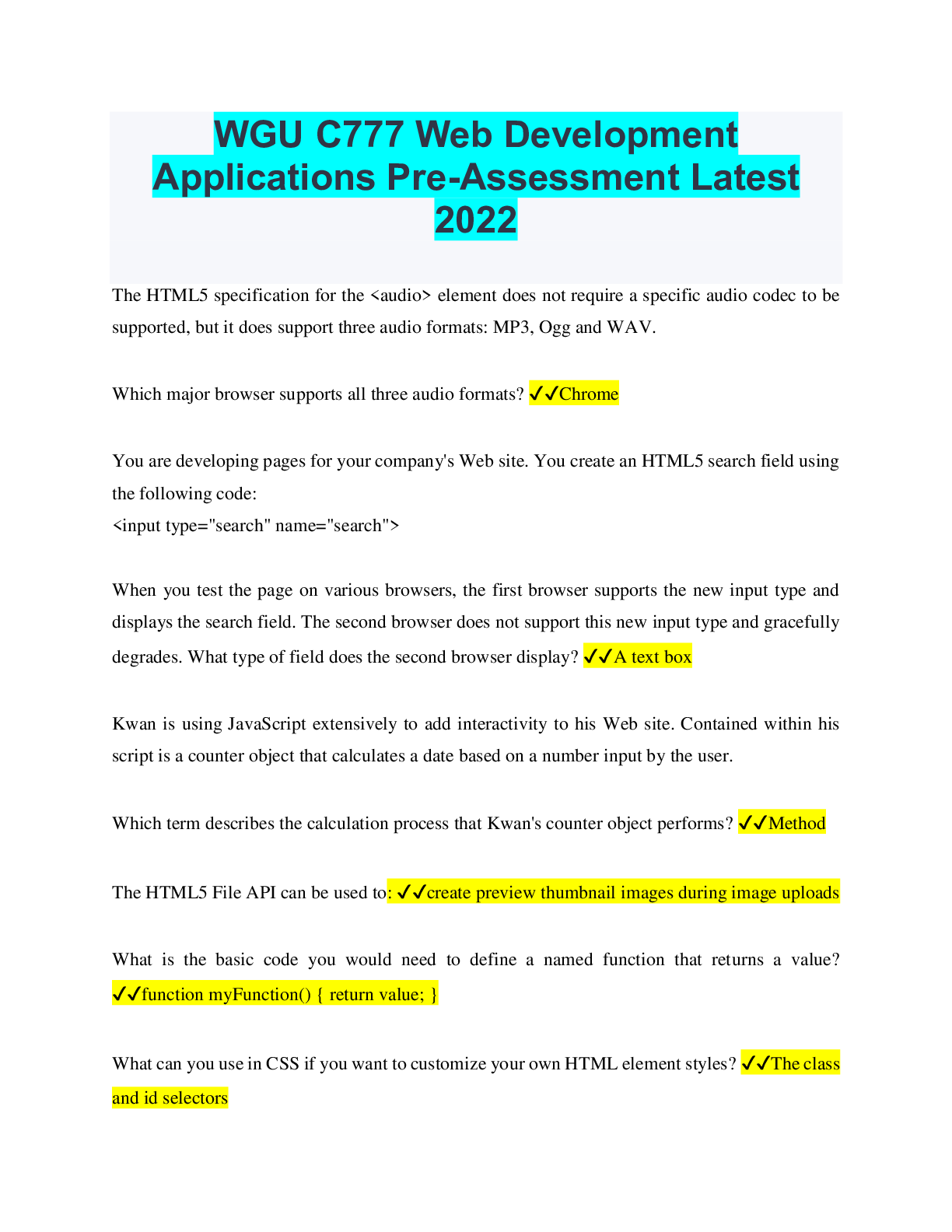 WGU C777 Web Development Applications Pre-Assessment Latest 2022

The HTML5 specification for the <audio> element does not require a specific audio codec to be supported, but it does support three audio formats: MP3, Ogg and WAV.

Which major browser supports all three audio formats? ✓✓Chrome

You are developing pages for your company's Web site. You create an HTML5 search field using the following code:
<input type="search" name="search">

When you test the page on various browsers, the first browser supports the new input type and displays the search field. The second browser does not support this new input type and gracefully degrades. What type of field does the second browser display? ✓✓A text box

Kwan is using JavaScript extensively to add interactivity to his Web site. Contained within his script is a counter object that calculates a date based on a number input by the user.

Which term describes the calculation process that Kwan's counter object performs? ✓✓Method

The HTML5 File API can be used to: ✓✓create preview thumbnail images during image uploads

What is the basic code you would need to define a named function that returns a value? ✓✓function myFunction() { return value; }

What can you use in CSS if you want to customize your own HTML element styles? ✓✓The class and id selectors